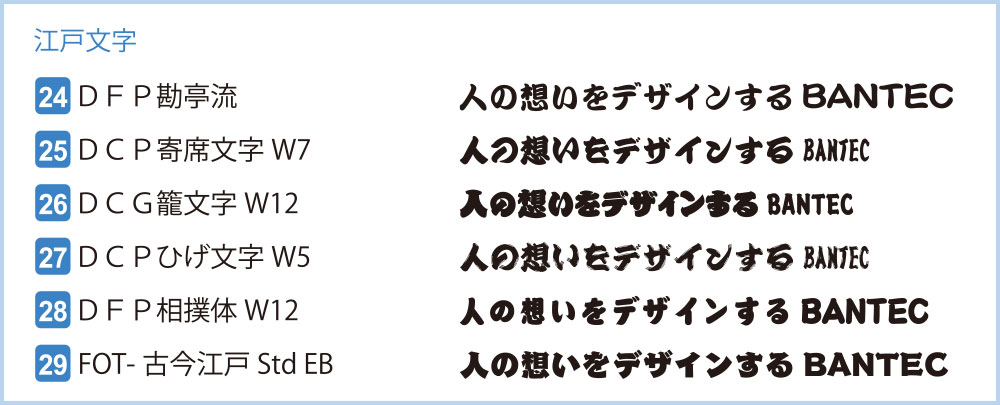 江戸文字

24 ＤＦＰ勘亭流 人の想いをデザインする BANTEC

25 ＤＣＰ寄席文字 W7 人の想いをデザインする BANTEC

26 ＤＣＧ籠文字 W12 人の想いをデザインする BANTEC

27 ＤＣＰひげ文字 W5 人の想いをデザインする BANTEC

28 ＤＦＰ相撲体 W12 人の想いをデザインする BANTEC

29 FOT- 古今江戸 Std EB 人の想いをデザインする BANTEC